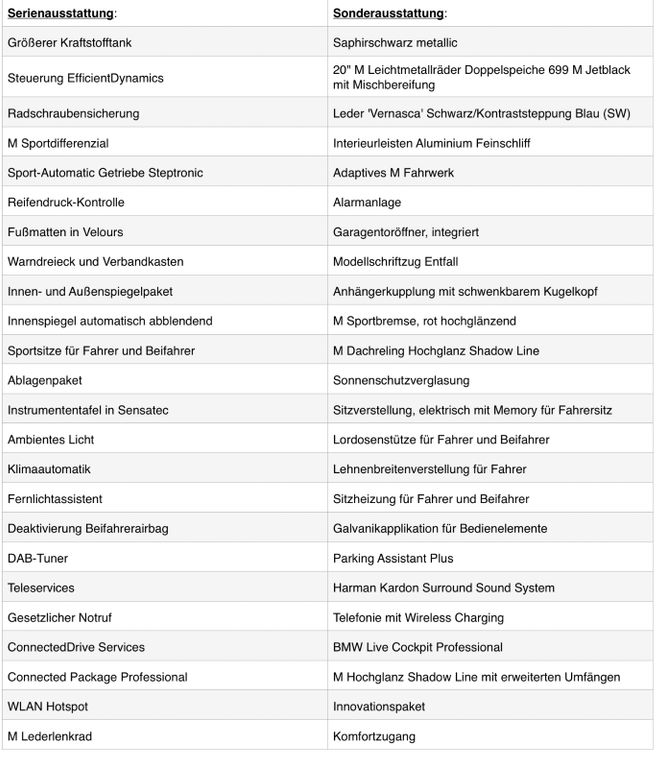 | Serienausstattung: | Sonderausstattung: |
|---|---|
| Größerer Kraftstofftank | Saphirschwarz metallic |
| Steuerung EfficientDynamics | 20" M Leichtmetallräder Doppelspeiche 699 M Jetblack mit Mischbereifung |
| Radschraubensicherung | Leder 'Vernasca' Schwarz/Kontraststeppung Blau (SW) |
| M Sportdifferenzial | Interieurleisten Aluminium Feinschliff |
| Sport-Automatic Getriebe Steptronic | Adaptives M Fahrwerk |
| Reifendruck-Kontrolle | Alarmanlage |
| Fußmatten in Velours | Garagentoröffner, integriert |
| Warndreieck und Verbandkasten | Modellschriftzug Entfall |
| Innen- und Außenspiegelpaket | Anhängerkupplung mit schwenkbarem Kugelkopf |
| Innenspiegel automatisch abblendend | M Sportbremse, rot hochglänzend |
| Sportsitze für Fahrer und Beifahrer | M Dachreling Hochglanz Shadow Line |
| Ablagenpaket | Sonnenschutzverglasung |
| Instrumententafel in Sensatec | Sitzverstellung, elektrisch mit Memory für Fahrersitz |
| Ambientes Licht | Lordosenstütze für Fahrer und Beifahrer |
| Klimaautomatik | Lehnenbreitenverstellung für Fahrer |
| Fernlichtassistent | Sitzheizung für Fahrer und Beifahrer |
| Deaktivierung Beifahrerairbag | Galvanikapplikation für Bedienelemente |
| DAB-Tuner | Parking Assistant Plus |
| Teleservices | Harman Kardon Surround Sound System |
| Gesetzlicher Notruf | Telefonie mit Wireless Charging |
| ConnectedDrive Services | BMW Live Cockpit Professional |
| Connected Package Professional | M Hochglanz Shadow Line mit erweiterten Umfängen |
| WLAN Hotspot | Innovationspaket |
| M Lederlenkrad | Komfortzugang |